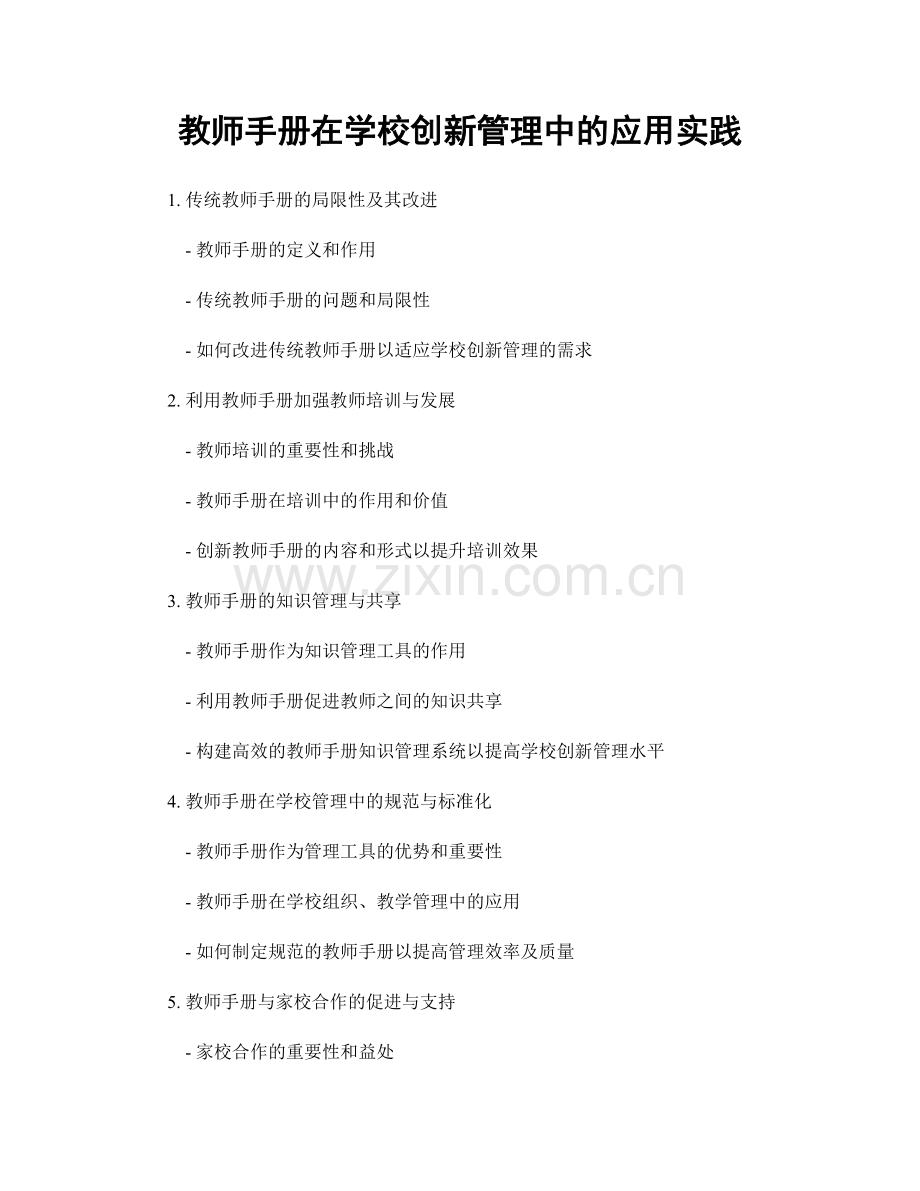 教师手册在学校创新管理中的应用实践

1. 传统教师手册的局限性及其改进

- 教师手册的定义和作用

- 传统教师手册的问题和局限性

- 如何改进传统教师手册以适应学校创新管理的需求

2. 利用教师手册加强教师培训与发展

- 教师培训的重要性和挑战

- 教师手册在培训中的作用和价值

- 创新教师手册的内容和形式以提升培训效果

www.zixin.com.cn

3. 教师手册的知识管理与共享

- 教师手册作为知识管理工具的作用

- 利用教师手册促进教师之间的知识共享

- 构建高效的教师手册知识管理系统以提高学校创新管理水平

4. 教师手册在学校管理中的规范与标准化

- 教师手册作为管理工具的优势和重要性

- 教师手册在学校组织、教学管理中的应用

- 如何制定规范的教师手册以提高管理效率及质量

5. 教师手册与家校合作的促进与支持

- 家校合作的重要性和益处